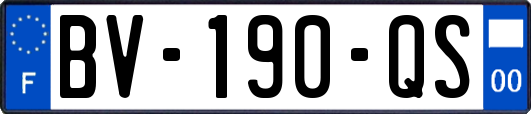 F
BV-190-QS
00